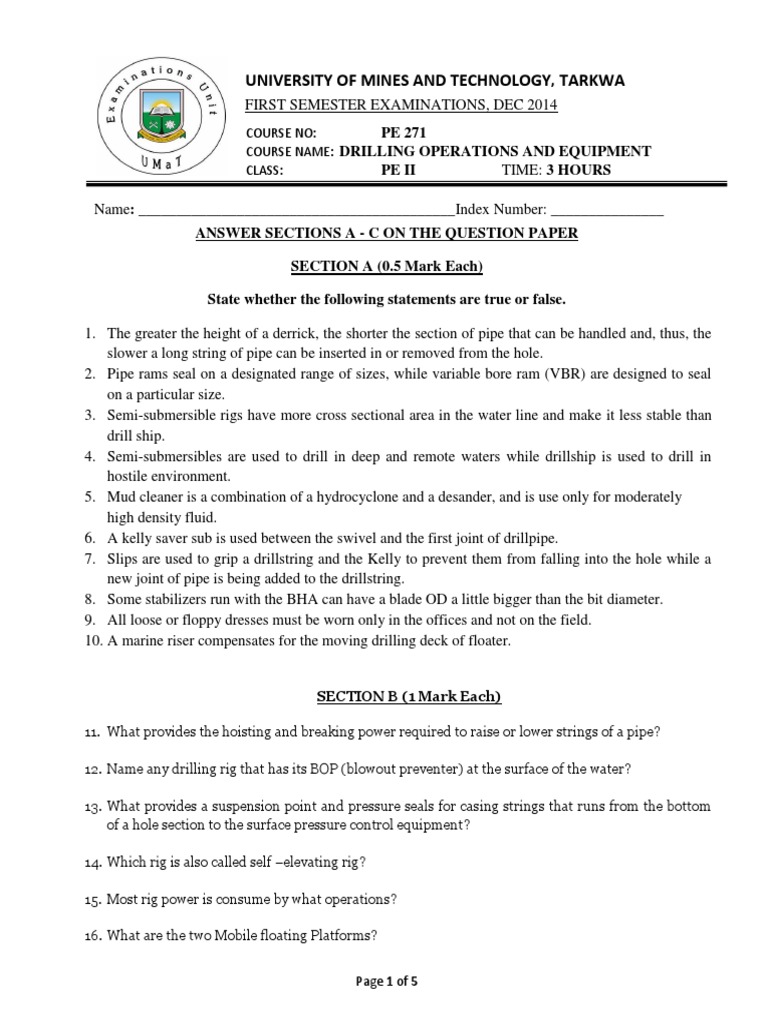 Examinations Unit
UMaT

UNIVERSITY OF MINES AND TECHNOLOGY, TARKWA
FIRST SEMESTER EXAMINATIONS, DEC 2014

COURSE NO: PE 271
COURSE NAME: DRILLING OPERATIONS AND EQUIPMENT
CLASS: PE II TIME: 3 HOURS

Name: ________________________________________Index Number: _______________

ANSWER SECTIONS A - C ON THE QUESTION PAPER

SECTION A (0.5 Mark Each)

State whether the following statements are true or false.

1. The greater the height of a derrick, the shorter the section of pipe that can be handled and, thus, the slower a long string of pipe can be inserted in or removed from the hole.
2. Pipe rams seal on a designated range of sizes, while variable bore ram (VBR) are designed to seal on a particular size.
3. Semi-submersible rigs have more cross sectional area in the water line and make it less stable than drill ship.
4. Semi-submersibles are used to drill in deep and remote waters while drillship is used to drill in hostile environment.
5. Mud cleaner is a combination of a hydrocyclone and a desander, and is use only for moderately high density fluid.
6. A kelly saver sub is used between the swivel and the first joint of drillpipe.
7. Slips are used to grip a drillstring and the Kelly to prevent them from falling into the hole while a new joint of pipe is being added to the drillstring.
8. Some stabilizers run with the BHA can have a blade OD a little bigger than the bit diameter.
9. All loose or floppy dresses must be worn only in the offices and not on the field.
10. A marine riser compensates for the moving drilling deck of floater.

SECTION B (1 Mark Each)

11. What provides the hoisting and breaking power required to raise or lower strings of a pipe?

12. Name any drilling rig that has its BOP (blowout preventer) at the surface of the water?

13. What provides a suspension point and pressure seals for casing strings that runs from the bottom of a hole section to the surface pressure control equipment?

14. Which rig is also called self –elevating rig?

15. Most rig power is consume by what operations?

16. What are the two Mobile floating Platforms?

Page 1 of 5